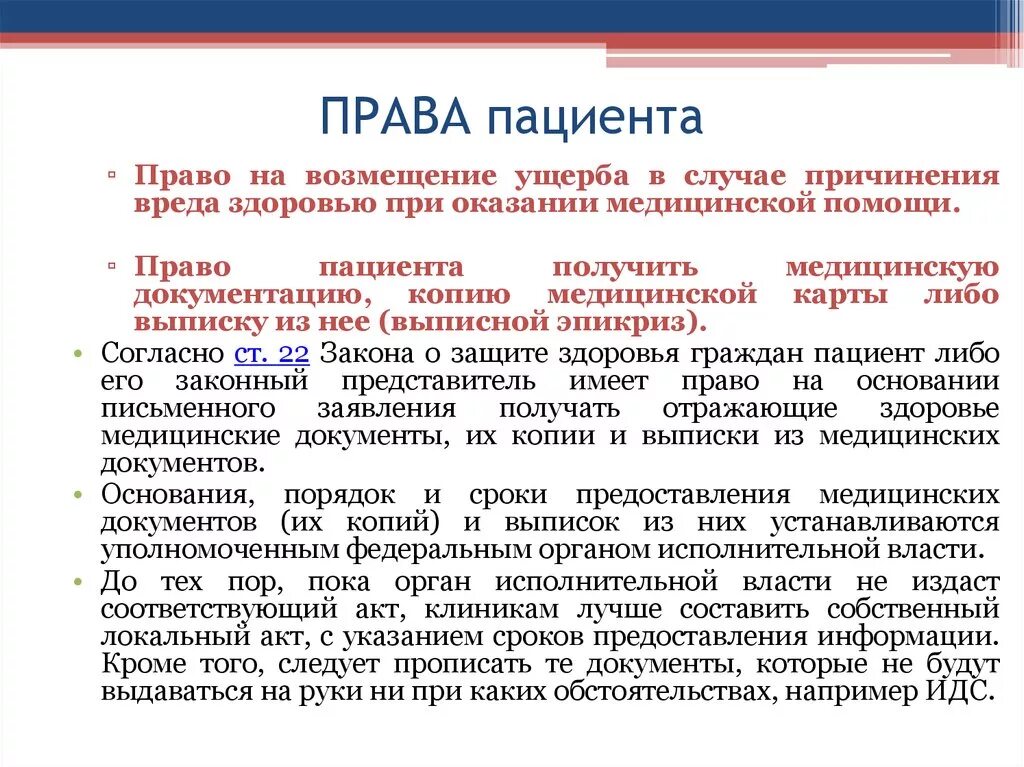 ПРАВА пациента

▫ Право на возмещение ущерба в случае причинения вреда здоровью при оказании медицинской помощи.

▫ Право пациента получить медицинскую документацию, копию медицинской карты либо выписку из нее (выписной эпикриз).

• Согласно ст. 22 Закона о защите здоровья граждан пациент либо его законный представитель имеет право на основании письменного заявления получать отражающие здоровье медицинские документы, их копии и выписки из медицинских документов.

• Основания, порядок и сроки предоставления медицинских документов (их копий) и выписок из них устанавливаются уполномоченным федеральным органом исполнительной власти.

• До тех пор, пока орган исполнительной власти не издаст соответствующий акт, клиникам лучше составить собственный локальный акт, с указанием сроков предоставления информации. Кроме того, следует прописать те документы, которые не будут выдаваться на руки ни при каких обстоятельствах, например ИДС.